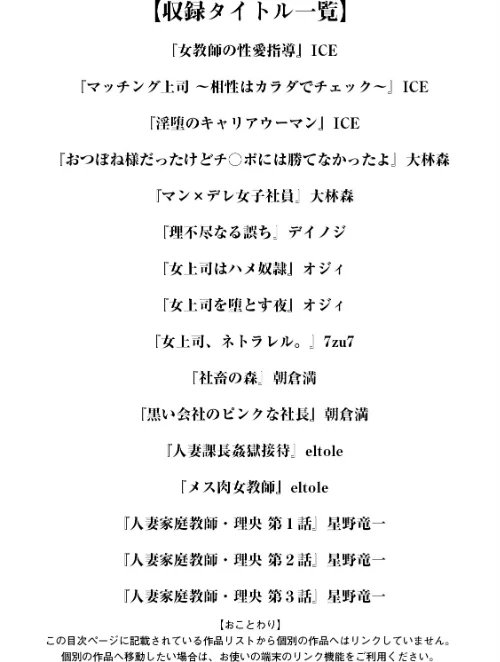 【収録タイトル一覧】

『女教師の性愛指導』ICE

『マッチング上司 ～相性はカラダでチェック～』ICE

『淫堕のキャリアウーマン』ICE

『おつぼね様だったけどチ○ポには勝てなかったよ』大林森

『マン×デレ女子社員』大林森

『理不尽なる誤ち』デイノジ

『女上司はハメ奴隷』オジィ

『女上司を堕とす夜』オジィ

『女上司、ネトラレル。』7zu7

『社畜の森』朝倉満

『黒い会社のピンクな社長』朝倉満

『人妻課長姦獄接待』eltole

『メス肉女教師』eltole

『人妻家庭教師・理央 第１話』星野竜一

『人妻家庭教師・理央 第２話』星野竜一

『人妻家庭教師・理央 第３話』星野竜一

【おことわり】
この目次ページに記載されている作品リストから個別の作品へはリンクしていません。
個別の作品へ移動したい場合は、お使いの端末のリンク機能をご利用ください。